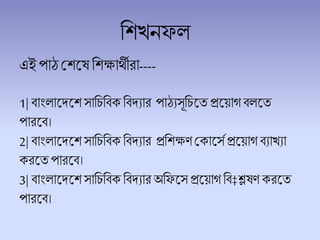 শিখনফল

এই পাঠ শেষে শিক্ষার্থীরা----

1| বাংলাদেশে সাচিবিক বিদ্যার পাঠ্যসূচিতে প্রয়োগ বলতে পারবে।

2| বাংলাদেশে সাচিবিক বিদ্যার প্রশিক্ষণ কোর্সে প্রয়োগ ব্যাখ্যা করতে পারবে।

3| বাংলাদেশে সাচিবিক বিদ্যার অফিসে প্রয়োগ বি‡শ্লষণ করতে পারবে।